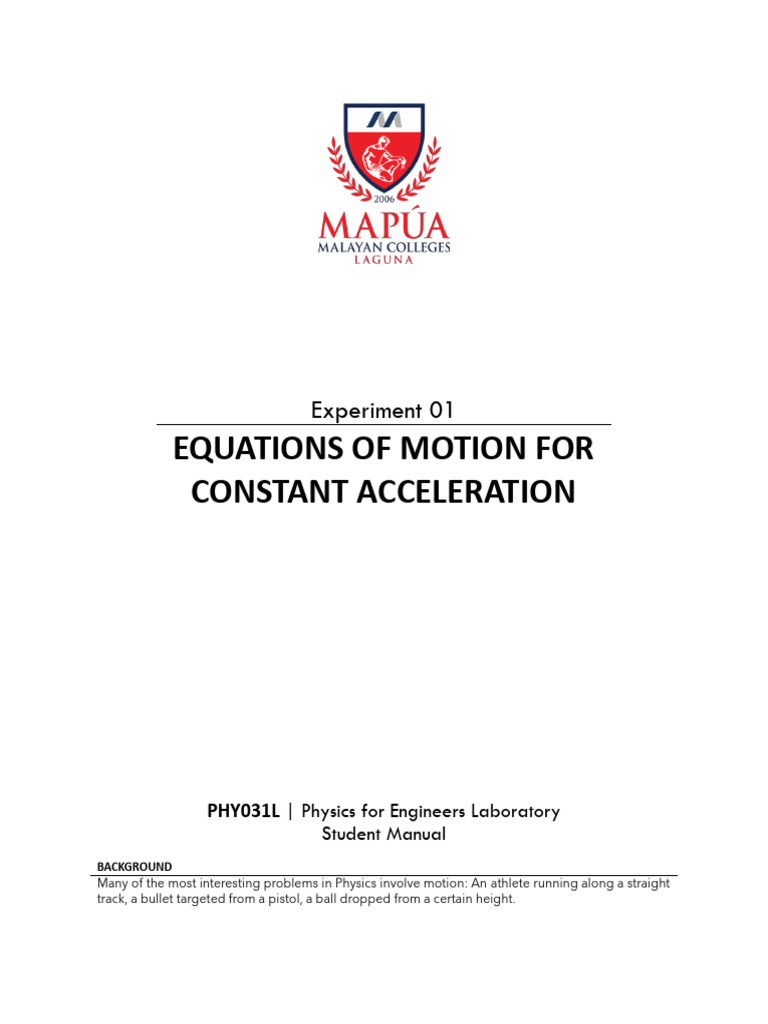 2006
MAPÚA
MALAYAN COLLEGES
LAGUNA

Experiment 01
EQUATIONS OF MOTION FOR CONSTANT ACCELERATION

PHY031L | Physics for Engineers Laboratory
Student Manual

BACKGROUND
Many of the most interesting problems in Physics involve motion: An athlete running along a straight track, a bullet targeted from a pistol, a ball dropped from a certain height.